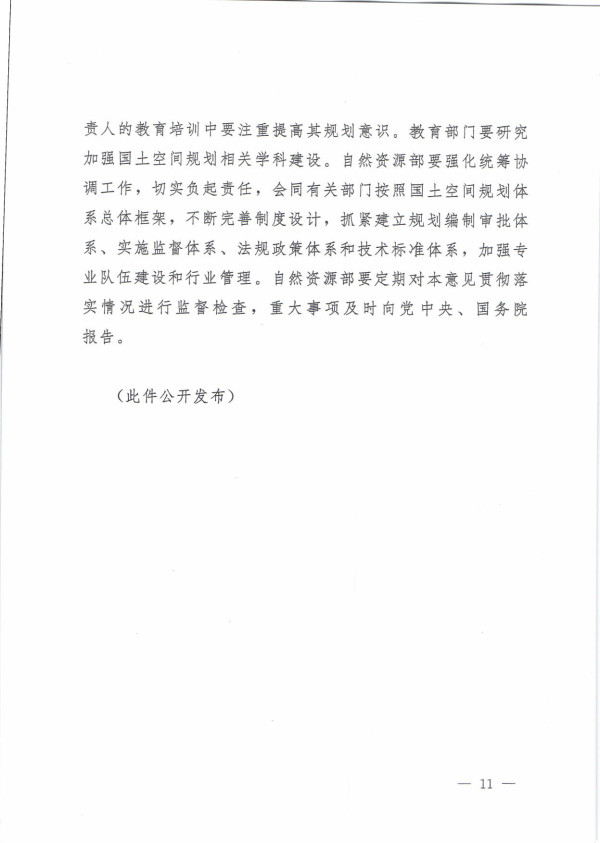 责人的教育培训中要注重提高其规划意识。教育部门要研究加强国土空间规划相关学科建设。自然资源部要强化统筹协调工作，切实负起责任，会同有关部门按照国土空间规划体系总体框架，不断完善制度设计，抓紧建立规划编制审批体系、实施监督体系、法规政策体系和技术标准体系，加强专业队伍建设和行业管理。自然资源部要定期对本意见贯彻落实情况进行监督检查，重大事项及时向党中央、国务院报告。

（此件公开发布）

— 11 —